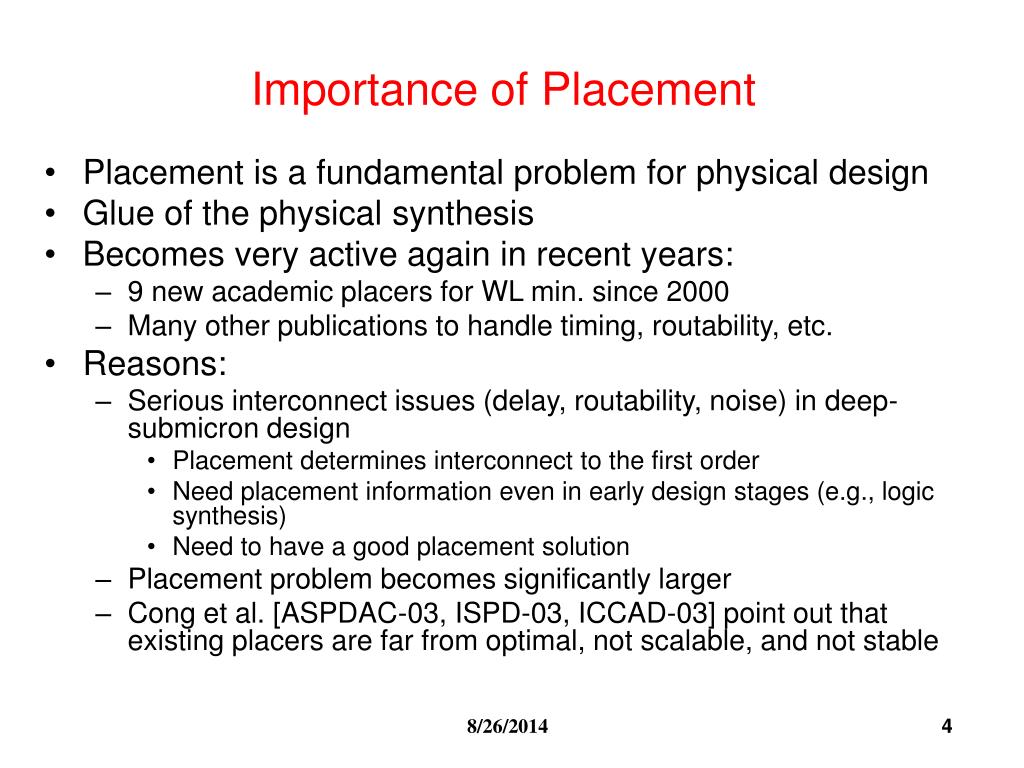 Importance of Placement

• Placement is a fundamental problem for physical design
• Glue of the physical synthesis
• Becomes very active again in recent years:
– 9 new academic placers for WL min. since 2000
– Many other publications to handle timing, routability, etc.
• Reasons:
– Serious interconnect issues (delay, routability, noise) in deep-submicron design
• Placement determines interconnect to the first order
• Need placement information even in early design stages (e.g., logic synthesis)
• Need to have a good placement solution
– Placement problem becomes significantly larger
– Cong et al. [ASPDAC-03, ISPD-03, ICCAD-03] point out that existing placers are far from optimal, not scalable, and not stable

8/26/2014

4